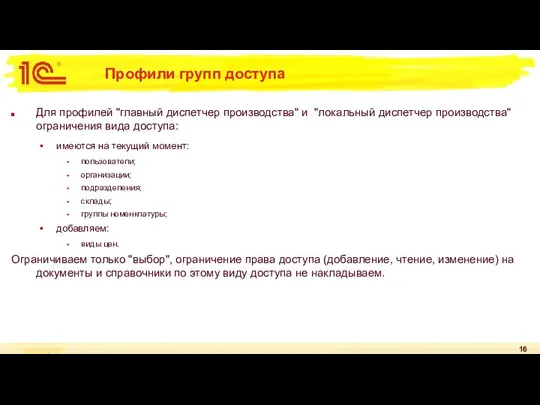 1С®

Профили групп доступа

Для профилей "главный диспетчер производства" и "локальный диспетчер производства" ограничения вида доступа:

имеются на текущий момент:

пользователи;

организации;

подразделения;

склады;

группы номенклатуры;

добавляем:

виды цен.

Ограничиваем только "выбор", ограничение права доступа (добавление, чтение, изменение) на документы и справочники по этому виду доступа не накладываем.

16